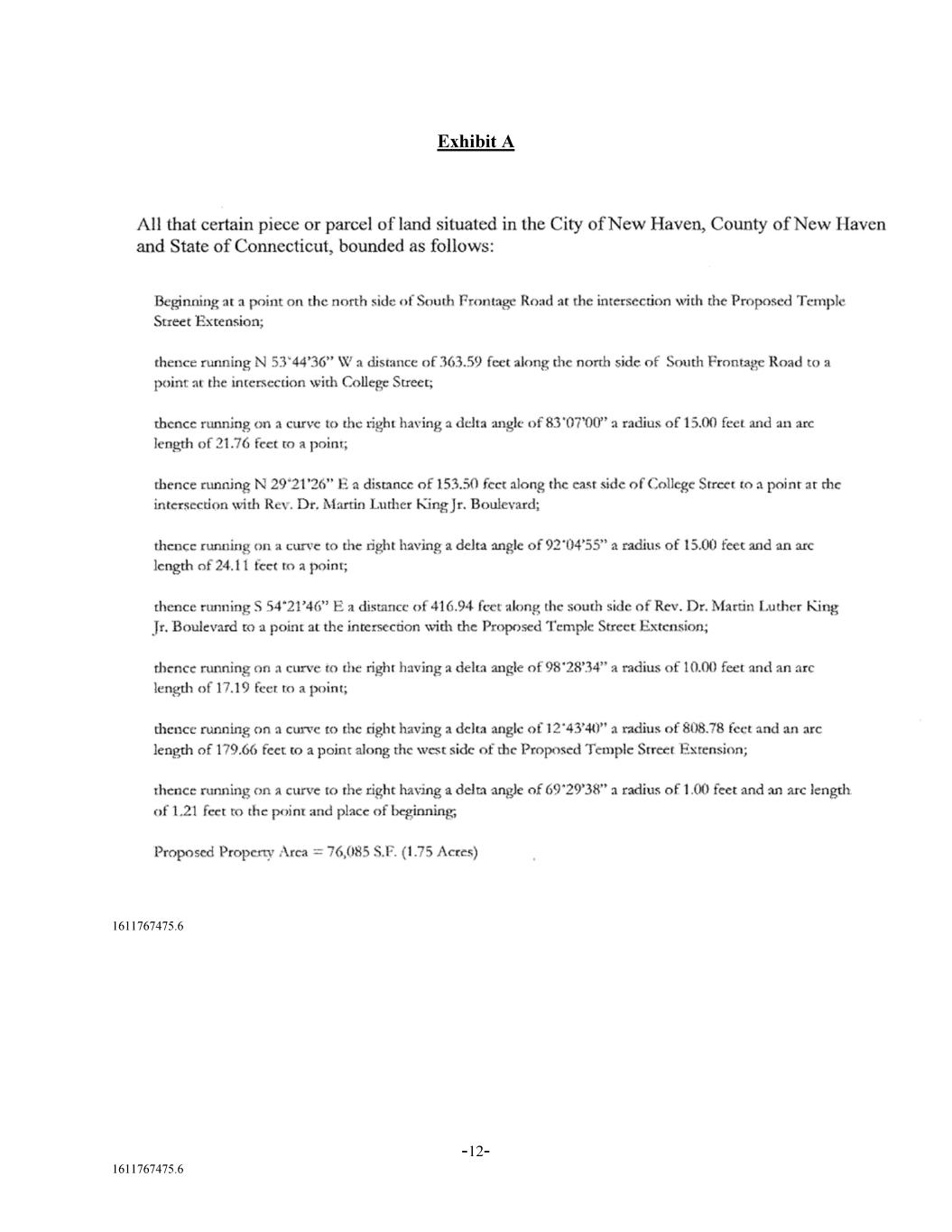 Exhibit A

All that certain piece or parcel of land situated in the City of New Haven, County of New Haven and State of Connecticut, bounded as follows:

Beginning at a point on the north side of South Frontage Road at the intersection with the Proposed Temple Street Extension;

thence running N 53°44'36" W a distance of 363.59 feet along the north side of South Frontage Road to a point at the intersection with College Street;

thence running on a curve to the right having a delta angle of 83°07'00" a radius of 15.00 feet and an arc length of 21.76 feet to a point;

thence running N 29°21'26" E a distance of 153.50 feet along the east side of College Street to a point at the intersection with Rev. Dr. Martin Luther King Jr. Boulevard;

thence running on a curve to the right having a delta angle of 92°04'55" a radius of 15.00 feet and an arc length of 24.11 feet to a point;

thence running S 54°21'46" E a distance of 416.94 feet along the south side of Rev. Dr. Martin Luther King Jr. Boulevard to a point at the intersection with the Proposed Temple Street Extension;

thence running on a curve to the right having a delta angle of 98°28'34" a radius of 10.00 feet and an arc length of 17.19 feet to a point;

thence running on a curve to the right having a delta angle of 12°43'40" a radius of 808.78 feet and an arc length of 179.66 feet to a point along the west side of the Proposed Temple Street Extension;

thence running on a curve to the right having a delta angle of 69°29'38" a radius of 1.00 feet and an arc length of 1.21 feet to the point and place of beginning;

Proposed Property Area = 76,085 S.F. (1.75 Acres)

1611767475.6

-12-

1611767475.6